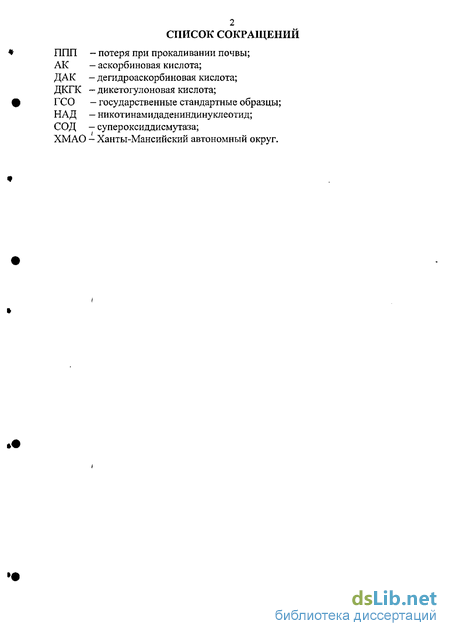 2
СПИСОК СОКРАЩЕНИЙ

ППП – потеря при прокаливании почвы;
АК – аскорбиновая кислота;
ДАК – дегидроаскорбиновая кислота;
ДКГК – дикетогулоновая кислота;
ГСО – государственные стандартные образцы;
НАД – никотинамидадениндинуклеотид;
СОД – супероксиддисмутаза;
ХМАО – Ханты-Мансийский автономный округ.

dsLib.net
библиотека диссертаций